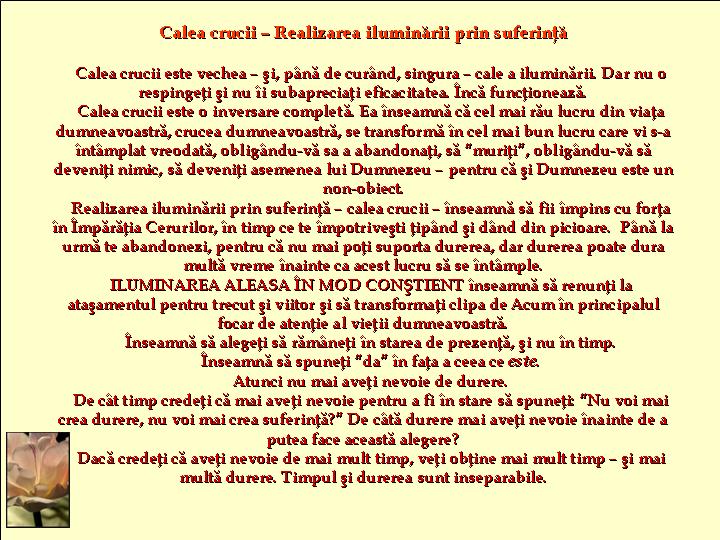 Calea crucii – Realizarea iluminării prin suferinţă

Calea crucii este vechea – şi, până de curând, singura – cale a iluminării. Dar nu o respingeţi şi nu îi subapreciaţi eficacitatea. Încă funcţionează.

Calea crucii este o inversare completă. Ea înseamnă că cel mai rău lucru din viaţa dumneavoastră, crucea dumneavoastră, se transformă în cel mai bun lucru care vi s-a întâmplat vreodată, obligându-vă sa a abandonaţi, să "muriţi", obligându-vă să deveniţi nimic, să deveniţi asemenea lui Dumnezeu – pentru că şi Dumnezeu este un non-obiect.

Realizarea iluminării prin suferinţă – calea crucii – înseamnă să fii împins cu forţa în Împărăţia Cerurilor, în timp ce te împotriveşti ţipând şi dând din picioare. Până la urmă te abandonezi, pentru că nu mai poţi suporta durerea, dar durerea poate dura multă vreme înainte ca acest lucru să se întâmple.

ILUMINAREA ALEASA ÎN MOD CONŞTIENT înseamnă să renunţi la ataşamentul pentru trecut şi viitor şi să transformaţi clipa de Acum în principalul focar de atenţie al vieţii dumneavoastră.

Înseamnă să alegeţi să rămâneţi în starea de prezenţă, şi nu în timp.

Înseamnă să spuneţi "da" în faţa a ceea ce este.

Atunci nu mai aveţi nevoie de durere.

De cât timp credeţi că mai aveţi nevoie pentru a fi în stare să spuneţi: "Nu voi mai crea durere, nu voi mai crea suferinţă?" De câtă durere mai aveţi nevoie înainte de a putea face această alegere?

Dacă credeţi că aveţi nevoie de mai mult timp, veţi obţine mai mult timp – şi mai multă durere. Timpul şi durerea sunt inseparabile.